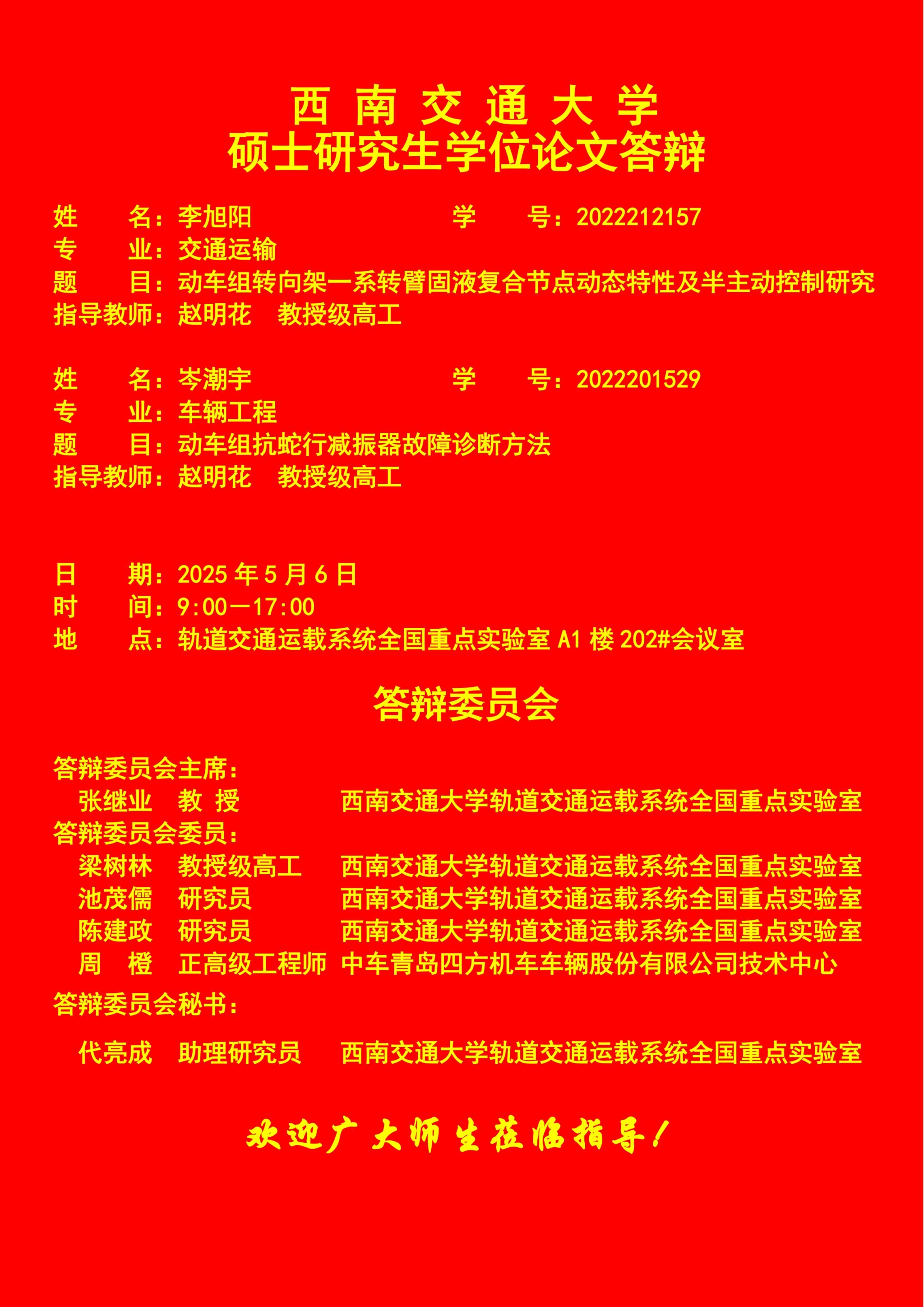 西 南 交 通 大 学
硕士研究生学位论文答辩

姓　　名：李旭阳　　　　　　　　学　　号：2022212157
专　　业：交通运输
题　　目：动车组转向架一系转臂固液复合节点动态特性及半主动控制研究
指导教师：赵明花　教授级高工

姓　　名：岑潮宇　　　　　　　　学　　号：2022201529
专　　业：车辆工程
题　　目：动车组抗蛇行减振器故障诊断方法
指导教师：赵明花　教授级高工

日　　期：2025 年 5 月 6 日
时　　间：9:00—17:00
地　　点：轨道交通运载系统全国重点实验室 A1 楼 202#会议室

答辩委员会

答辩委员会主席：
张继业　教 授　　西南交通大学轨道交通运载系统全国重点实验室
答辩委员会委员：
梁树林　教授级高工　西南交通大学轨道交通运载系统全国重点实验室
池茂儒　研究员　　西南交通大学轨道交通运载系统全国重点实验室
陈建政　研究员　　西南交通大学轨道交通运载系统全国重点实验室
周　橙　正高级工程师　中车青岛四方机车车辆股份有限公司技术中心
答辩委员会秘书：
代亮成　助理研究员　西南交通大学轨道交通运载系统全国重点实验室

欢迎广大师生莅临指导！